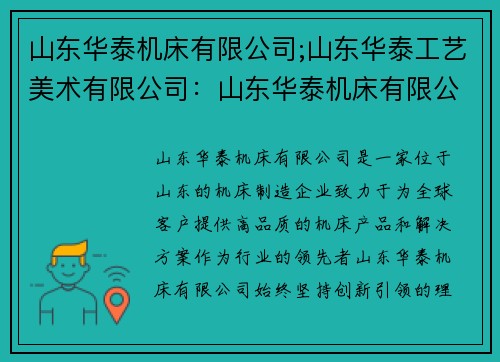 山东华泰机床有限公司;山东华泰工艺美术有限公司：山东华泰机床有限公

山东华泰机床有限公司是一家位于山东的机床制造企业致力于为全球客户提供高品质的机床产品和解决方案作为行业的领先者山东华泰机床有限公司始终坚持创新引领的理